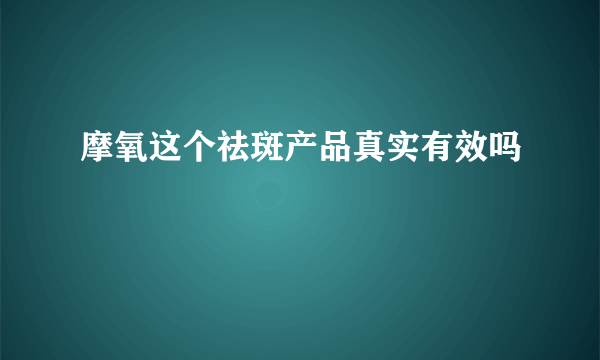 摩氧这个祛斑产品真实有效吗